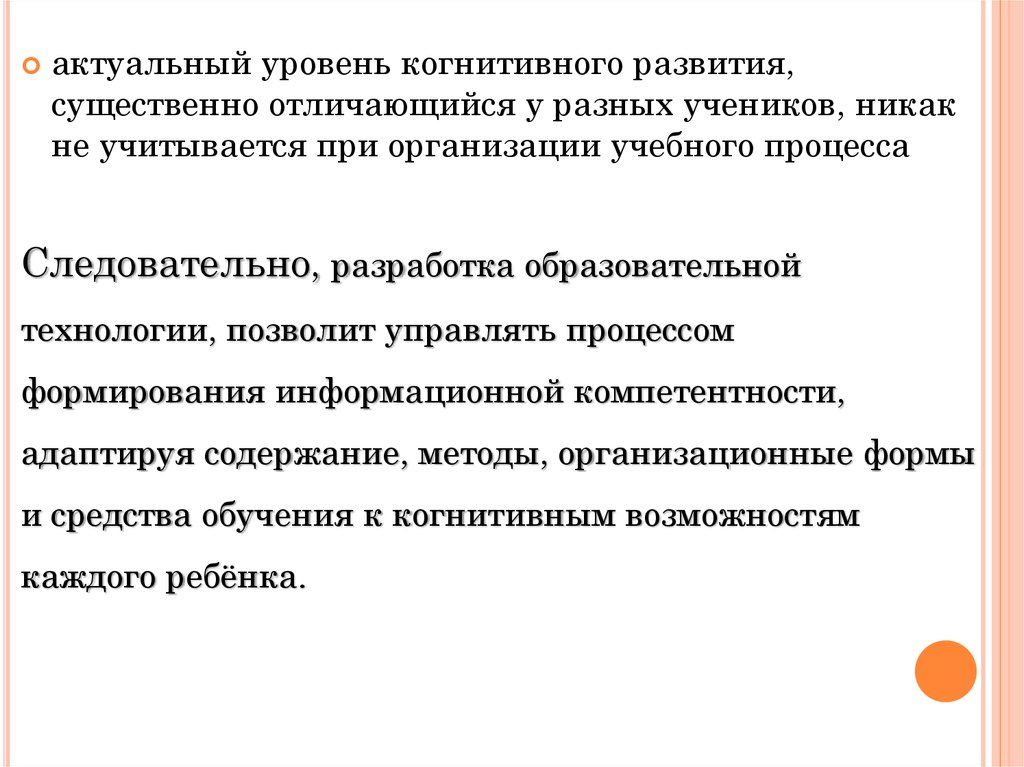 актуальный уровень когнитивного развития, существенно отличающийся у разных учеников, никак не учитывается при организации учебного процесса

Следовательно, разработка образовательной технологии, позволит управлять процессом формирования информационной компетентности, адаптируя содержание, методы, организационные формы и средства обучения к когнитивным возможностям каждого ребёнка.